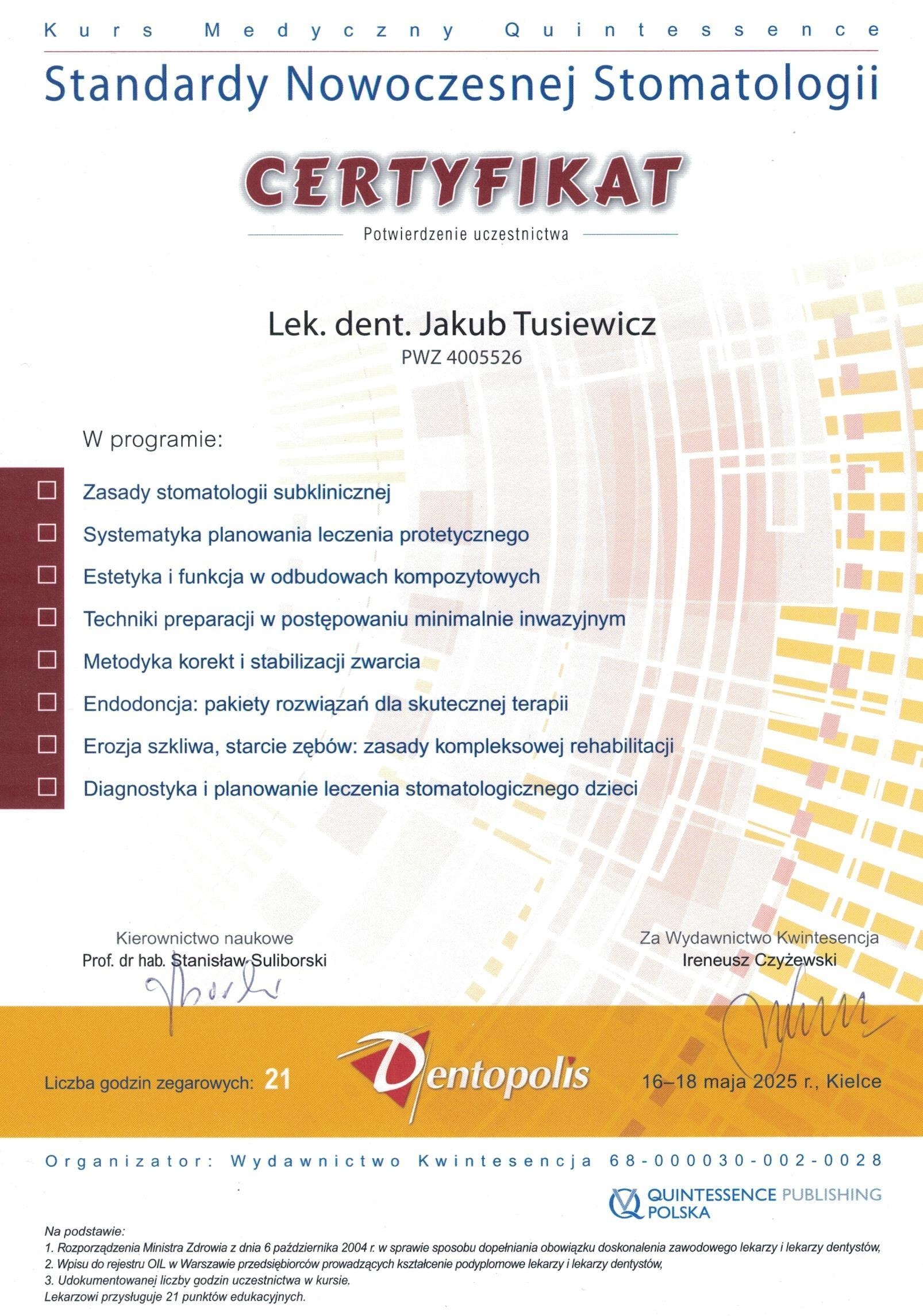 Kurs Medyczny Quintessence

Standardy Nowoczesnej Stomatologii

CERTYFIKAT

Potwierdzenie uczestnictwa

Lek. dent. Jakub Tusiewicz

PWZ 4005526

W programie:

☐ Zasady stomatologii subklinicznej
☐ Systematyka planowania leczenia protetycznego
☐ Estetyka i funkcja w odbudowach kompozytowych
☐ Techniki preparacji w postępowaniu minimalnie inwazyjnym
☐ Metodyka korekt i stabilizacji zwarcia
☐ Endodoncja: pakiety rozwiązań dla skutecznej terapii
☐ Erozja szkliwa, starcie zębów: zasady kompleksowej rehabilitacji
☐ Diagnostyka i planowanie leczenia stomatologicznego dzieci

Kierownictwo naukowe
Prof. dr hab. Stanisław Suliborski

Za Wydawnictwo Kwintesencja
Ireneusz Czyżewski

Liczba godzin zegarowych: 21

Dentopolis

16–18 maja 2025 r., Kielce

Organizator: Wydawnictwo Kwintesencja 68-000030-002-0028

QUINTESSENCE PUBLISHING
POLSKA

Na podstawie:
1. Rozporządzenia Ministra Zdrowia z dnia 6 października 2004 r. w sprawie sposobu dopełniania obowiązku doskonalenia zawodowego lekarzy i lekarzy dentystów,
2. Wpisu do rejestru OIL w Warszawie przedsiębiorców prowadzących kształcenie podyplomowe lekarzy i lekarzy dentystów,
3. Udokumentowanej liczby godzin uczestnictwa w kursie.
Lekarzowi przysługuje 21 punktów edukacyjnych.